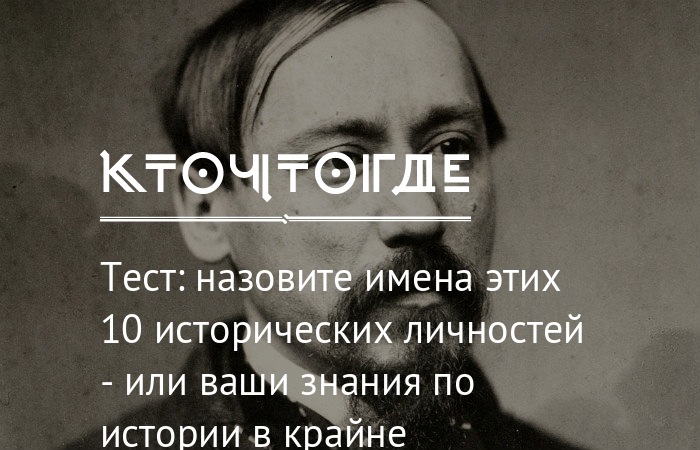 КТОЧТОГДЕ

Тест: назовите имена этих 10 исторических личностей - или ваши знания по истории в крайне